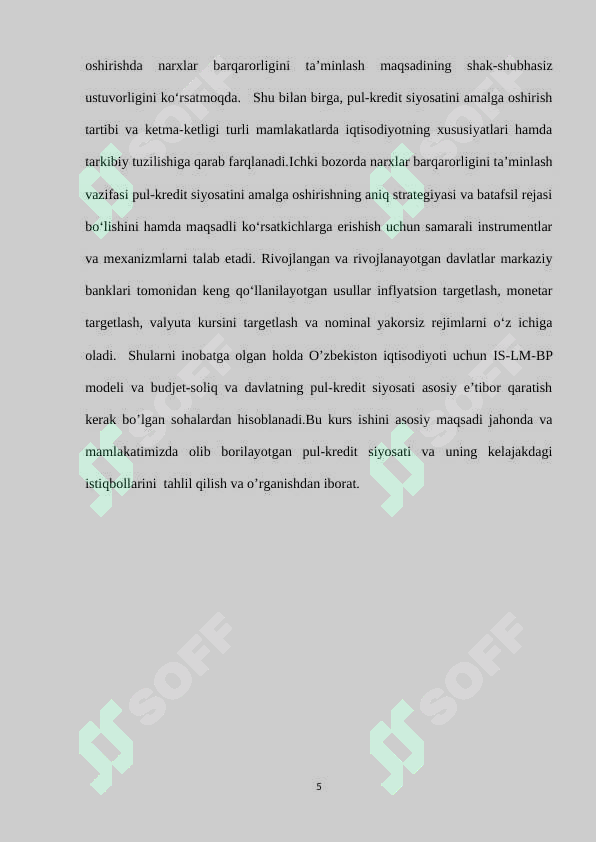 oshirishda narxlar barqarorligini ta’minlash maqsadining shak-shubhasiz ustuvorligini ko‘rsatmoqda. Shu bilan birga, pul-kredit siyosatini amalga oshirish tartibi va ketma-ketligi turli mamlakatlarda iqtisodiyotning xususiyatlari hamda tarkibiy tuzilishiga qarab farqlanadi.Ichki bozorda narxlar barqarorligini ta’minlash vazifasi pul-kredit siyosatini amalga oshirishning aniq strategiyasi va batafsil rejasi bo‘lishini hamda maqsadli ko‘rsatkichlarga erishish uchun samarali instrumentlar va mexanizmlarni talab etadi. Rivojlangan va rivojlanayotgan davlatlar markaziy banklari tomonidan keng qo‘llanilayotgan usullar inflyatsion targetlash, monetar targetlash, valyuta kursini targetlash va nominal yakorsiz rejimlarni o‘z ichiga oladi. Shularni inobatga olgan holda O’zbekiston iqtisodiyoti uchun IS-LM-BP modeli va budjet-soliq va davlatning pul-kredit siyosati asosiy e’tibor qaratish kerak bo’lgan sohalardan hisoblanadi.Bu kurs ishini asosiy maqsadi jahonda va mamlakatimizda olib borilayotgan pul-kredit siyosati va uning kelajakdagi istiqbollarini tahlil qilish va o’rganishdan iborat.

SOFF SOFF SOFF SOFF SOFF SOFF

5